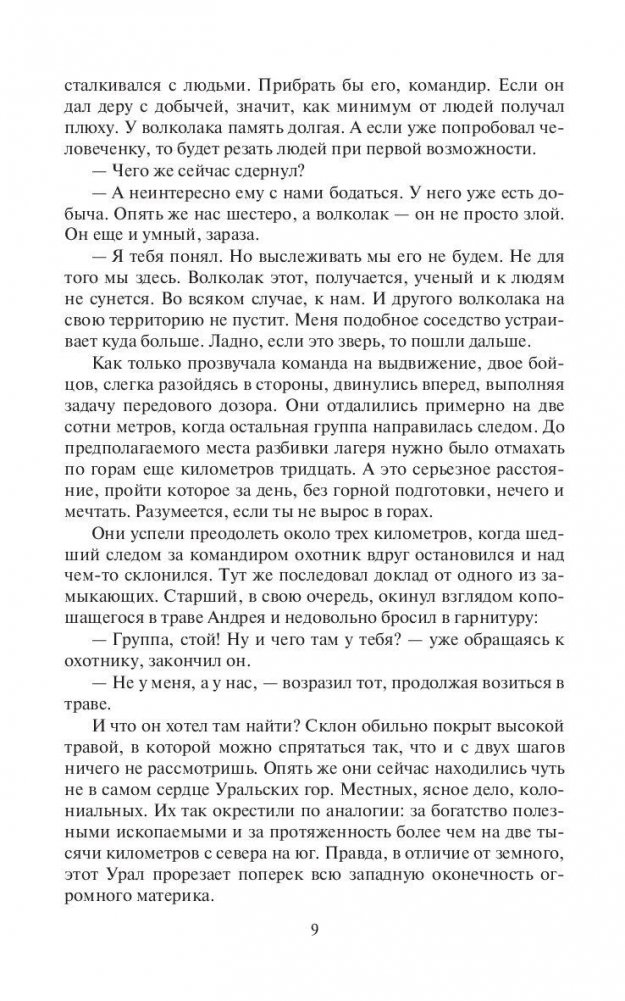 сталкивался с людьми. Прибрать бы его, командир. Если он дал деру с добычей, значит, как минимум от людей получал плюху. У волколака память долгая. А если уже попробовал человеченку, то будет резать людей при первой возможности.

— Чего же сейчас сдернул?

— А неинтересно ему с нами бодаться. У него уже есть добыча. Опять же нас шестеро, а волколак — он не просто злой. Он еще и умный, зараза.

— Я тебя понял. Но выслеживать мы его не будем. Не для того мы здесь. Волколак этот, получается, ученый и к людям не сунется. Во всяком случае, к нам. И другого волколака на свою территорию не пустит. Меня подобное соседство устраивает куда больше. Ладно, если это зверь, то пошли дальше.

Как только прозвучала команда на выдвижение, двое бойцов, слегка разойдясь в стороны, двинулись вперед, выполняя задачу передового дозора. Они отдалились примерно на две сотни метров, когда остальная группа направилась следом. До предполагаемого места разбивки лагеря нужно было отмахать по горам еще километров тридцать. А это серьезное расстояние, пройти которое за день, без горной подготовки, нечего и мечтать. Разумеется, если ты не вырос в горах.

Они успели преодолеть около трех километров, когда шедший следом за командиром охотник вдруг остановился и над чем-то склонился. Тут же последовал доклад от одного из замыкающих. Старший, в свою очередь, окинул взглядом копошащегося в траве Андрея и недовольно бросил в гарнитуру:

— Группа, стой! Ну и чего там у тебя? — уже обращаясь к охотнику, закончил он.

— Не у меня, а у нас, — возразил тот, продолжая возиться в траве.

И что он хотел там найти? Склон обильно покрыт высокой травой, в которой можно спрятаться так, что и с двух шагов ничего не рассмотришь. Опять же они сейчас находились чуть не в самом сердце Уральских гор. Местных, ясное дело, колониальных. Их так окрестили по аналогии: за богатство полезными ископаемыми и за протяженность более чем на две тысячи километров с севера на юг. Правда, в отличие от земного, этот Урал прорезает поперек всю западную оконечность огромного материка.

9